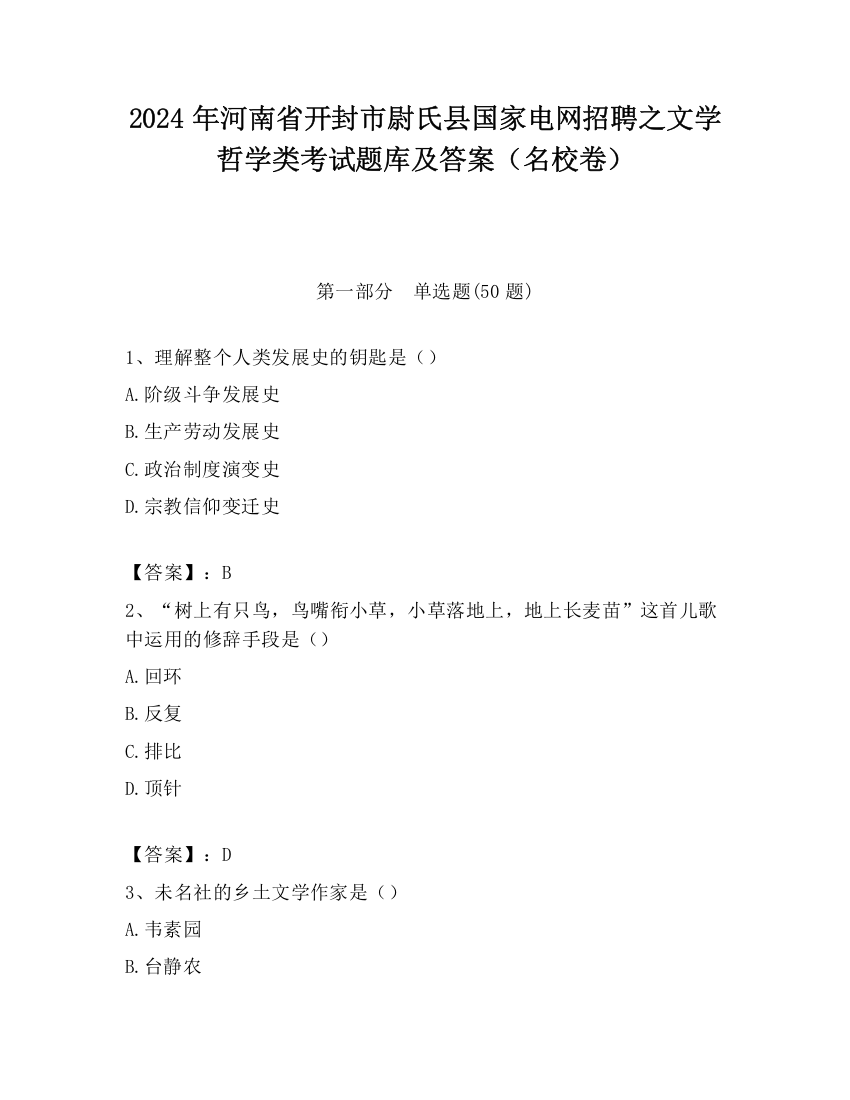 2024 年河南省开封市尉氏县国家电网招聘之文学哲学类考试题库及答案（名校卷）

第一部分　单选题(50 题)

1、理解整个人类发展史的钥匙是（）

A.阶级斗争发展史

B.生产劳动发展史

C.政治制度演变史

D.宗教信仰变迁史

【答案】：B

2、“树上有只鸟，鸟嘴衔小草，小草落地上，地上长麦苗”这首儿歌中运用的修辞手段是（）

A.回环

B.反复

C.排比

D.顶针

【答案】：D

3、未名社的乡土文学作家是（）

A.韦素园

B.台静农